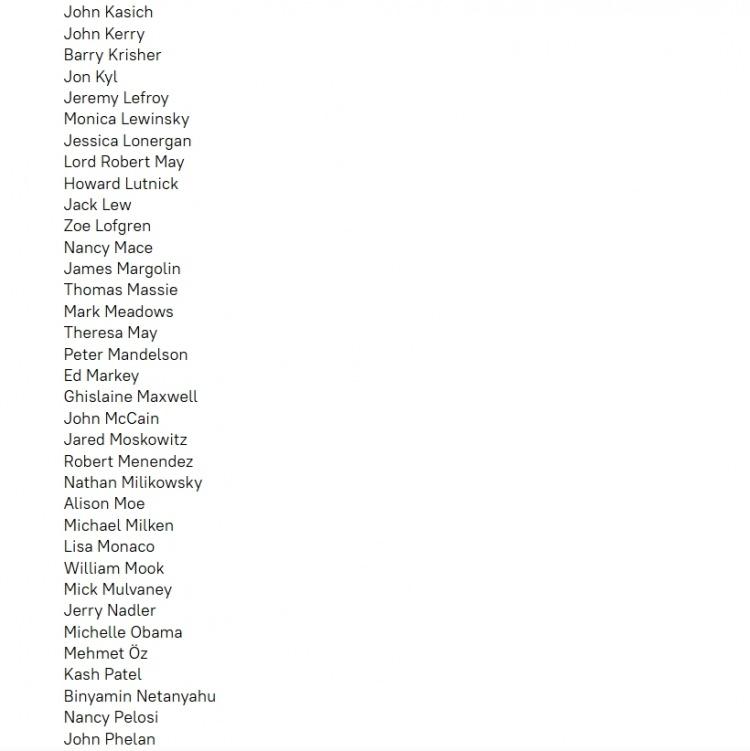 John Kasich
John Kerry
Barry Krisher
Jon Kyl
Jeremy Lefroy
Monica Lewinsky
Jessica Lonergan
Lord Robert May
Howard Lutnick
Jack Lew
Zoe Lofgren
Nancy Mace
James Margolin
Thomas Massie
Mark Meadows
Theresa May
Peter Mandelson
Ed Markey
Ghislaine Maxwell
John McCain
Jared Moskowitz
Robert Menendez
Nathan Milikowsky
Alison Moe
Michael Milken
Lisa Monaco
William Mook
Mick Mulvaney
Jerry Nadler
Michelle Obama
Mehmet Öz
Kash Patel
Binyamin Netanyahu
Nancy Pelosi
John Phelan